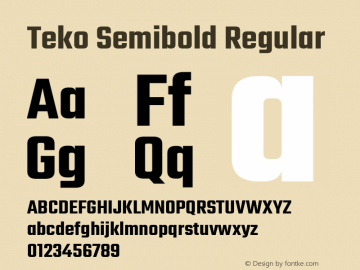 Teko Semibold Regular

Aa Ff a
Gg Qq

ABCDEFGHIJKLMNOPQRSTUVWXYZ
abcdefghijklmnopqrstuvwxyz
0123456789

© Design by fontke.com